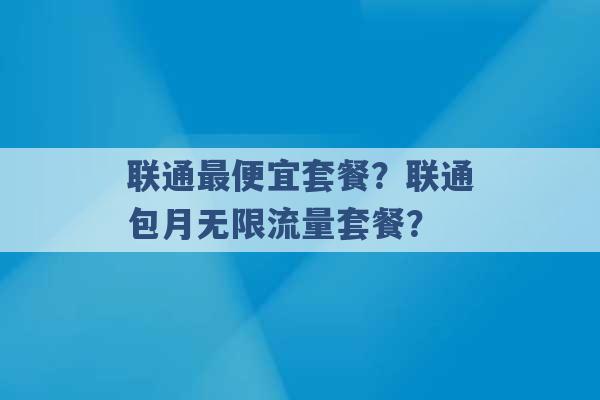 联通最便宜套餐？联通包月无限流量套餐？